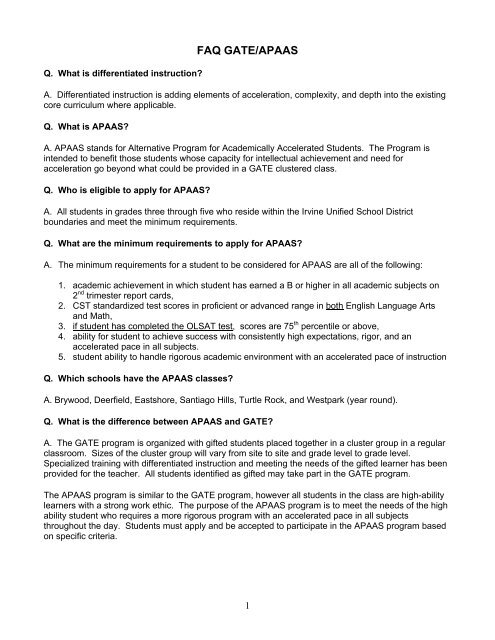 FAQ GATE/APAAS

Q. What is differentiated instruction?

A. Differentiated instruction is adding elements of acceleration, complexity, and depth into the existing core curriculum where applicable.

Q. What is APAAS?

A. APAAS stands for Alternative Program for Academically Accelerated Students. The Program is intended to benefit those students whose capacity for intellectual achievement and need for acceleration go beyond what could be provided in a GATE clustered class.

Q. Who is eligible to apply for APAAS?

A. All students in grades three through five who reside within the Irvine Unified School District boundaries and meet the minimum requirements.

Q. What are the minimum requirements to apply for APAAS?

A. The minimum requirements for a student to be considered for APAAS are all of the following:

1. academic achievement in which student has earned a B or higher in all academic subjects on $2^{nd}$ trimester report cards,
2. CST standardized test scores in proficient or advanced range in both English Language Arts and Math,
3. if student has completed the OLSAT test, scores are $75^{th}$ percentile or above,
4. ability for student to achieve success with consistently high expectations, rigor, and an accelerated pace in all subjects.
5. student ability to handle rigorous academic environment with an accelerated pace of instruction

Q. Which schools have the APAAS classes?

A. Brywood, Deerfield, Eastshore, Santiago Hills, Turtle Rock, and Westpark (year round).

Q. What is the difference between APAAS and GATE?

A. The GATE program is organized with gifted students placed together in a cluster group in a regular classroom. Sizes of the cluster group will vary from site to site and grade level to grade level. Specialized training with differentiated instruction and meeting the needs of the gifted learner has been provided for the teacher. All students identified as gifted may take part in the GATE program.

The APAAS program is similar to the GATE program, however all students in the class are high-ability learners with a strong work ethic. The purpose of the APAAS program is to meet the needs of the high ability student who requires a more rigorous program with an accelerated pace in all subjects throughout the day. Students must apply and be accepted to participate in the APAAS program based on specific criteria.

1